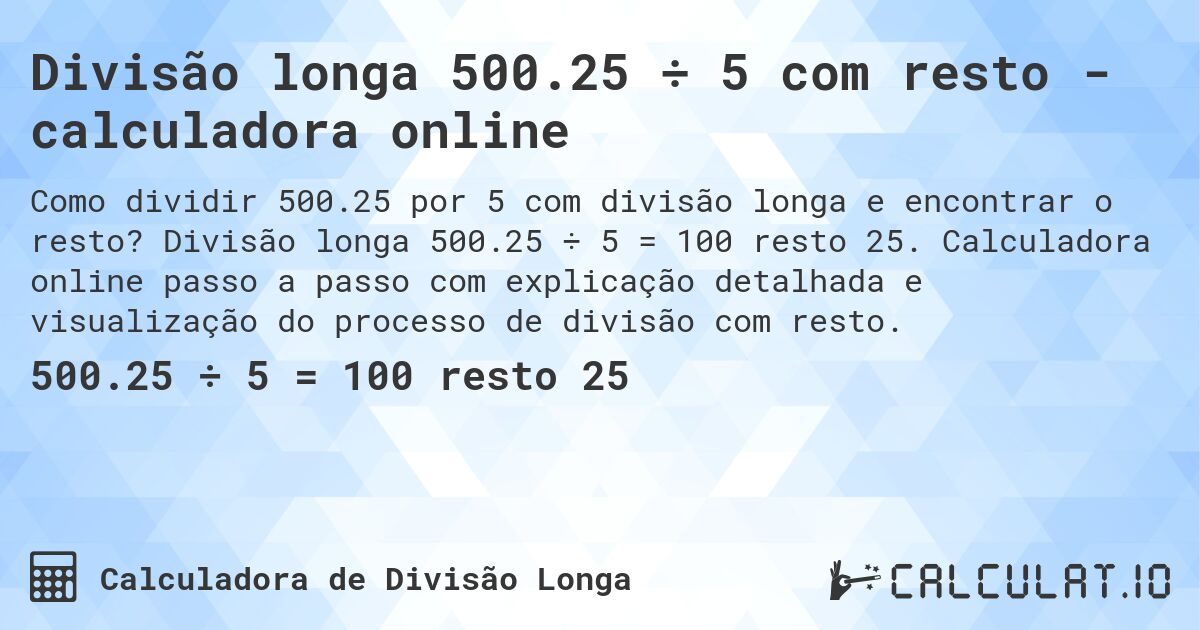 Divisão longa 500.25 ÷ 5 com resto - calculadora online

Como dividir 500.25 por 5 com divisão longa e encontrar o resto? Divisão longa 500.25 ÷ 5 = 100 resto 25. Calculadora online passo a passo com explicação detalhada e visualização do processo de divisão com resto.

500.25 ÷ 5 = 100 resto 25

Calculadora de Divisão Longa

CALCULAT.IO